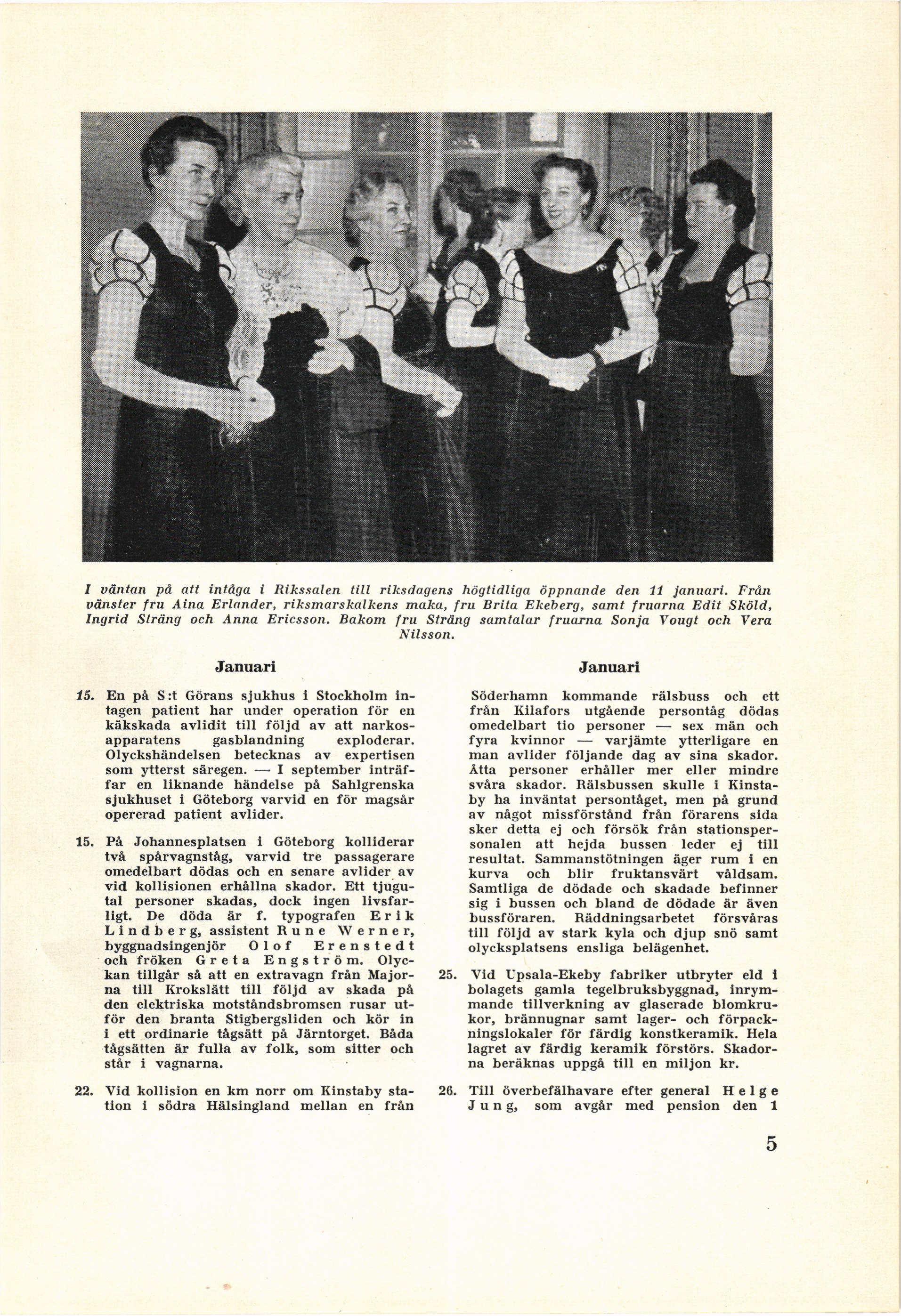 I väntan på att intåga i Rikssalen till riksdagens högtidliga öppnande den 11 januari. Från vänster fru Aina Erlander, riksmarskalkens maka, fru Brita Ekeberg, samt fruarna Edit Sköld, Ingrid Sträng och Anna Ericsson. Bakom fru Sträng samtalar fruarna Sonja Vougt och Vera Nilsson.

Januari

15. En på S:t Görans sjukhus i Stockholm intagen patient har under operation för en käkskada avlidit till följd av att narkosapparatens gasblandning exploderar. Olyckshändelsen betecknas av expertisen som ytterst säregen. — I september inträffar en liknande händelse på Sahlgrenska sjukhuset i Göteborg varvid en för magsår opererad patient avlider.

15. På Johannesplatsen i Göteborg kolliderar två spårvagnståg, varvid tre passagerare omedelbart dödas och en senare avlider av vid kollisionen erhållna skador. Ett tjugutal personer skadas, dock ingen livsfarligt. De döda är f. typografen Erik Lindberg, assistent Rune Werner, byggnadsingenjör Olof Erenstedt och fröken Greta Engström. Olyckan tillgår så att en extravagn från Majorna till Krokslätt till följd av skada på den elektriska motståndsbromsen rusar utför den branta Stigbergsliden och kör in i ett ordinarie tågsätt på Järntorget. Båda tågsätten är fulla av folk, som sitter och står i vagnarna.

22. Vid kollision en km norr om Kinstaby station i södra Hälsingland mellan en från

Januari

Söderhamn kommande rälsbuss och ett från Kilafors utgående persontåg dödas omedelbart tio personer — sex män och fyra kvinnor — varjämte ytterligare en man avlider följande dag av sina skador. Åtta personer erhåller mer eller mindre svåra skador. Rälsbussen skulle i Kinstaby ha inväntat persontåget, men på grund av något missförstånd från förarens sida sker detta ej och försök från stationspersonalen att hejda bussen leder ej till resultat. Sammanstötningen äger rum i en kurva och blir fruktansvärt våldsam. Samtliga de dödade och skadade befinner sig i bussen och bland de dödade är även bussföraren. Räddningsarbetet försvåras till följd av stark kyla och djup snö samt olycksplatsens ensliga belägenhet.

25. Vid Upsala-Ekeby fabriker utbryter eld i bolagets gamla tegelbruksbyggnad, inrymmande tillverkning av glaserade blomkrukor, brännugnar samt lager- och förpackningslokaler för färdig konstkeramik. Hela lagret av färdig keramik förstörs. Skadorna beräknas uppgå till en miljon kr.

26. Till överbefälhavare efter general Helge Jung, som avgår med pension den 1

5